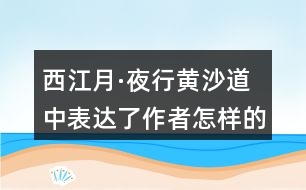 西江月·夜行黄沙道中表达了作者怎样的